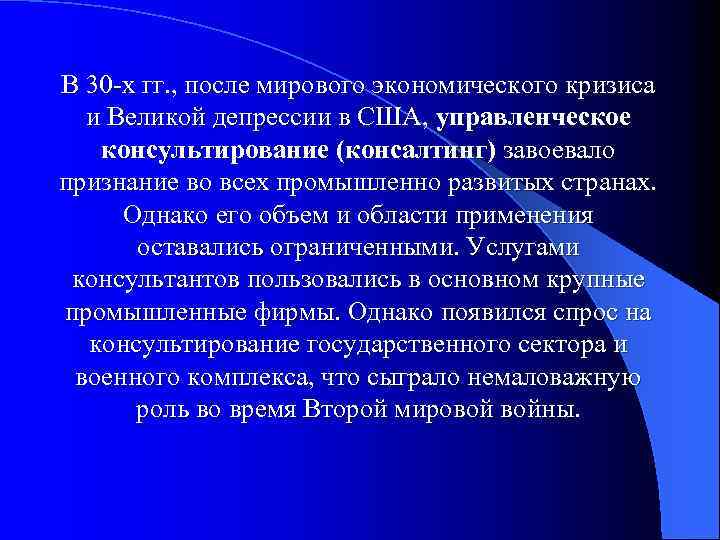 В 30-х гг., после мирового экономического кризиса и Великой депрессии в США, управленческое консультирование (консалтинг) завоевало признание во всех промышленно развитых странах. Однако его объем и области применения оставались ограниченными. Услугами консультантов пользовались в основном крупные промышленные фирмы. Однако появился спрос на консультирование государственного сектора и военного комплекса, что сыграло немаловажную роль во время Второй мировой войны.